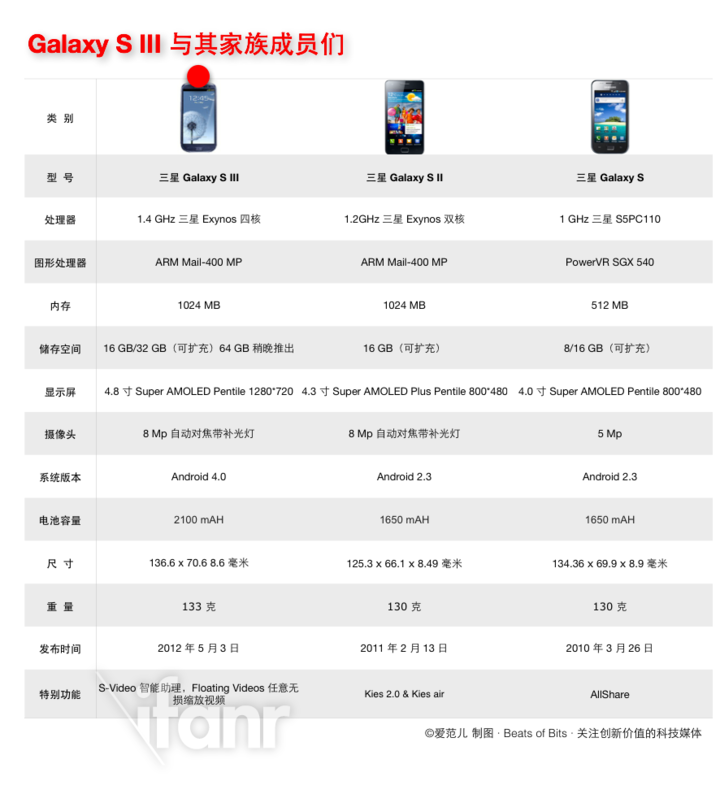 Galaxy S III 与其家族成员们

| 类 别 | | | |
|---|---|---|---|
| 型 号 | 三星 Galaxy S III | 三星 Galaxy S II | 三星 Galaxy S |
| 处理器 | 1.4 GHz 三星 Exynos 四核 | 1.2GHz 三星 Exynos 双核 | 1 GHz 三星 S5PC110 |
| 图形处理器 | ARM Mail-400 MP | ARM Mail-400 MP | PowerVR SGX 540 |
| 内存 | 1024 MB | 1024 MB | 512 MB |
| 储存空间 | 16 GB/32 GB（可扩充）64 GB 稍晚推出 | 16 GB（可扩充） | 8/16 GB（可扩充） |
| 显示屏 | 4.8 寸 Super AMOLED Pentile 1280*720 | 4.3 寸 Super AMOLED Plus Pentile 800*480 | 4.0 寸 Super AMOLED Pentile 800*480 |
| 摄像头 | 8 Mp 自动对焦带补光灯 | 8 Mp 自动对焦带补光灯 | 5 Mp |
| 系统版本 | Android 4.0 | Android 2.3 | Android 2.3 |
| 电池容量 | 2100 mAH | 1650 mAH | 1650 mAH |
| 尺 寸 | 136.6 x 70.6 8.6 毫米 | 125.3 x 66.1 x 8.49 毫米 | 134.36 x 69.9 x 8.9 毫米 |
| 重 量 | 133 克 | 130 克 | 130 克 |
| 发布时间 | 2012 年 5 月 3 日 | 2011 年 2 月 13 日 | 2010 年 3 月 26 日 |
| 特别功能 | S-Video 智能助理，Floating Videos 任意无损缩放视频 | Kies 2.0 & Kies air | AllShare |

ifanr

©爱范儿 制图 · Beats of Bits · 关注创新价值的科技媒体